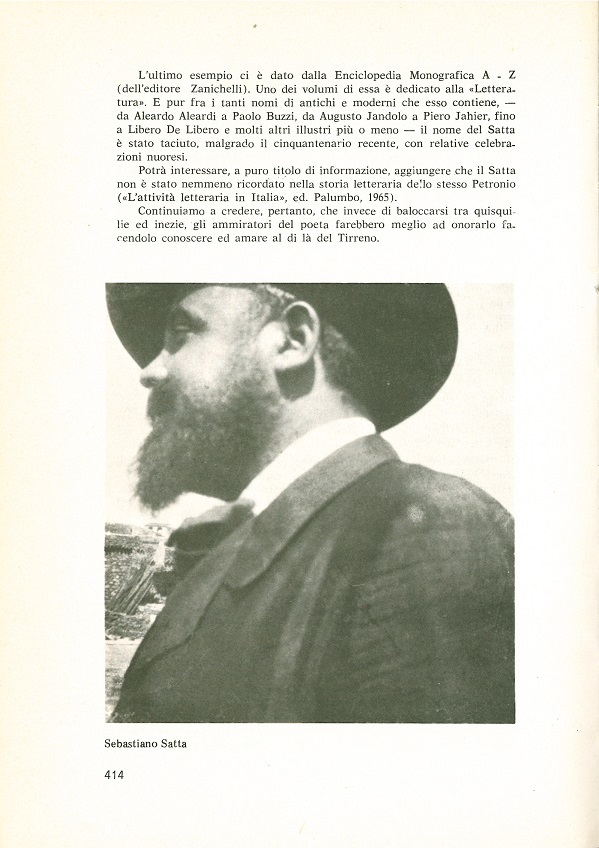 L'ultimo esempio ci è dato dalla Enciclopedia Monografica A - Z (dell'editore Zanichelli). Uno dei volumi di essa è dedicato alla «Letteratura». E pur fra i tanti nomi di antichi e moderni che esso contiene, — da Aleardo Aleardi a Paolo Buzzi, da Augusto Jandolo a Piero Jahier, fino a Libero De Libero e molti altri illustri più o meno — il nome del Satta è stato taciuto, malgrado il cinquantenario recente, con relative celebrazioni nuoresi.

Potrà interessare, a puro titolo di informazione, aggiungere che il Satta non è stato nemmeno ricordato nella storia letteraria dello stesso Petronio («L'attività letteraria in Italia», ed. Palumbo, 1965).

Continuiamo a credere, pertanto, che invece di baloccarsi tra quisquilie ed inezie, gli ammiratori del poeta farebbero meglio ad onorarlo facendolo conoscere ed amare al di là del Tirreno.

Sebastiano Satta

414